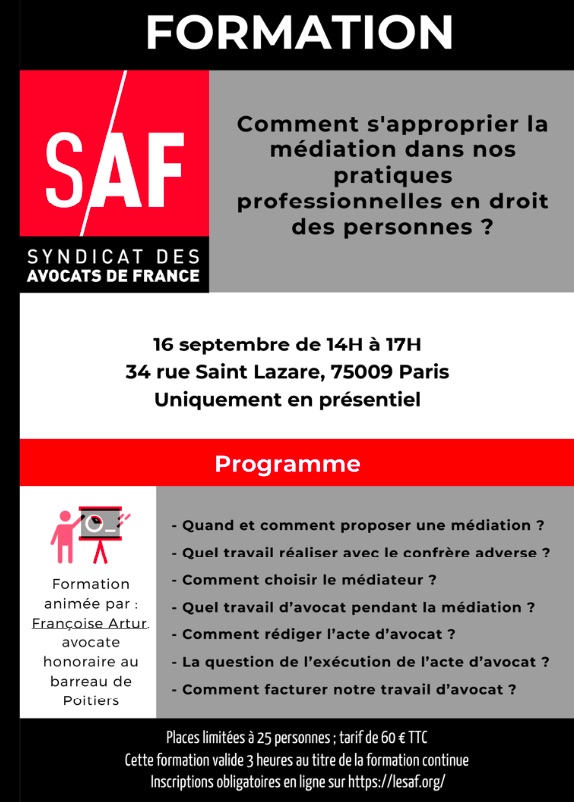 FORMATION

SAF

SYNDICAT DES AVOCATS DE FRANCE

Comment s'approprier la médiation dans nos pratiques professionnelles en droit des personnes ?

16 septembre de 14H à 17H
34 rue Saint Lazare, 75009 Paris
Uniquement en présentiel

Programme

Formation animée par : Françoise Artur, avocate honoraire au barreau de Poitiers

- Quand et comment proposer une médiation ?
- Quel travail réaliser avec le confrère adverse ?
- Comment choisir le médiateur ?
- Quel travail d'avocat pendant la médiation ?
- Comment rédiger l'acte d'avocat ?
- La question de l'exécution de l'acte d'avocat ?
- Comment facturer notre travail d'avocat ?

Places limitées à 25 personnes ; tarif de 60 € TTC
Cette formation valide 3 heures au titre de la formation continue
Inscriptions obligatoires en ligne sur https://lesaf.org/